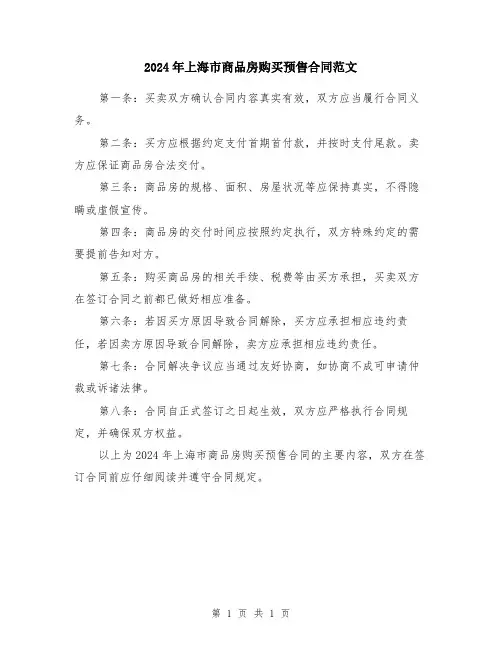 2024年上海市商品房购买预售合同范文

第一条：买卖双方确认合同内容真实有效，双方应当履行合同义务。

第二条：买方应根据约定支付首期首付款，并按时支付尾款。卖方应保证商品房合法交付。

第三条：商品房的规格、面积、房屋状况等应保持真实，不得隐瞒或虚假宣传。

第四条：商品房的交付时间应按照约定执行，双方特殊约定的需要提前告知对方。

第五条：购买商品房的相关手续、税费等由买方承担，买卖双方在签订合同之前都已做好相应准备。

第六条：若因买方原因导致合同解除，买方应承担相应违约责任，若因卖方原因导致合同解除，卖方应承担相应违约责任。

第七条：合同解决争议应当通过友好协商，如协商不成可申请仲裁或诉诸法律。

第八条：合同自正式签订之日起生效，双方应严格执行合同规定，并确保双方权益。

以上为2024年上海市商品房购买预售合同的主要内容，双方在签订合同前应仔细阅读并遵守合同规定。

第 1 页 共 1 页